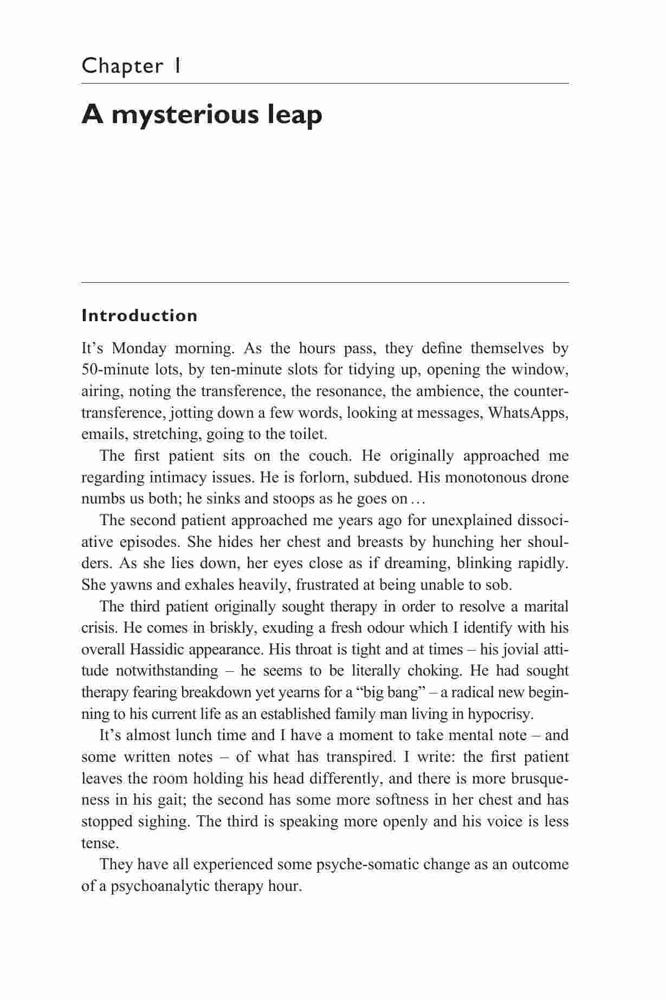 Chapter 1

A mysterious leap

Introduction

It's Monday morning. As the hours pass, they define themselves by 50-minute lots, by ten-minute slots for tidying up, opening the window, airing, noting the transference, the resonance, the ambience, the countertransference, jotting down a few words, looking at messages, WhatsApps, emails, stretching, going to the toilet.

The first patient sits on the couch. He originally approached me regarding intimacy issues. He is forlorn, subdued. His monotonous drone numbs us both; he sinks and stoops as he goes on …

The second patient approached me years ago for unexplained dissociative episodes. She hides her chest and breasts by hunching her shoulders. As she lies down, her eyes close as if dreaming, blinking rapidly. She yawns and exhales heavily, frustrated at being unable to sob.

The third patient originally sought therapy in order to resolve a marital crisis. He comes in briskly, exuding a fresh odour which I identify with his overall Hassidic appearance. His throat is tight and at times – his jovial attitude notwithstanding – he seems to be literally choking. He had sought therapy fearing breakdown yet yearns for a "big bang" – a radical new beginning to his current life as an established family man living in hypocrisy.

It's almost lunch time and I have a moment to take mental note – and some written notes – of what has transpired. I write: the first patient leaves the room holding his head differently, and there is more brusqueness in his gait; the second has some more softness in her chest and has stopped sighing. The third is speaking more openly and his voice is less tense.

They have all experienced some psyche-somatic change as an outcome of a psychoanalytic therapy hour.